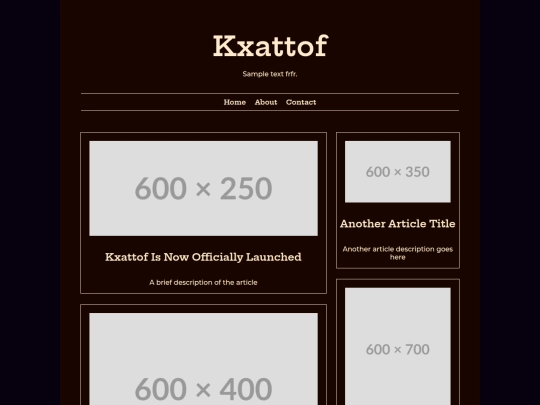 Kxattof

Sample text frfr.

Home About Contact

600 × 250

Kxattof Is Now Officially Launched

A brief description of the article

600 × 400

600 × 350

Another Article Title

Another article description goes here

600 × 700